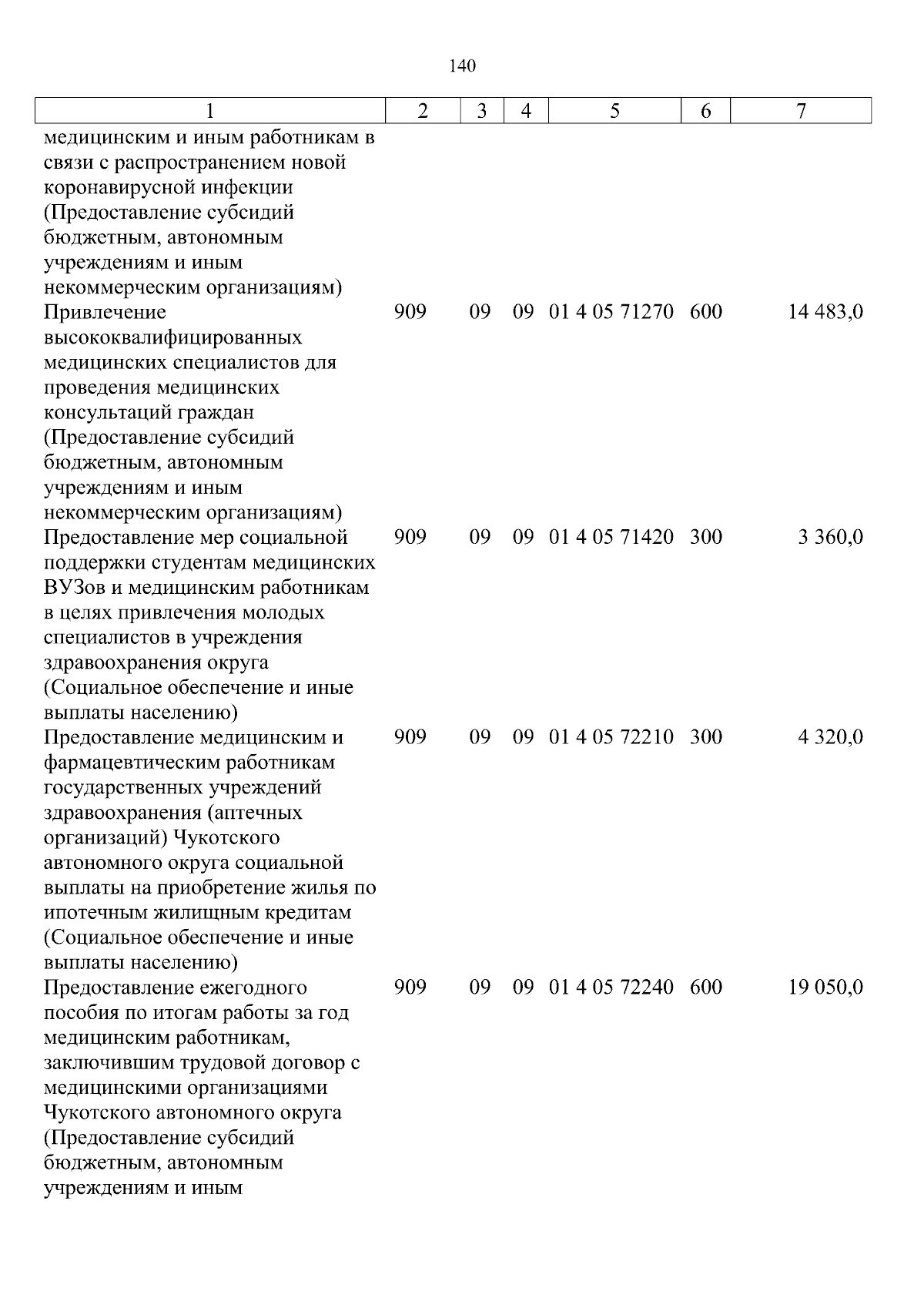 140

| 1 | 2 | 3 | 4 | 5 | 6 | 7 |
|---|---|---|---|---|---|---|
| медицинским и иным работникам в связи с распространением новой коронавирусной инфекции (Предоставление субсидий бюджетным, автономным учреждениям и иным некоммерческим организациям) | | | | | | |
| Привлечение высококвалифицированных медицинских специалистов для проведения медицинских консультаций граждан (Предоставление субсидий бюджетным, автономным учреждениям и иным некоммерческим организациям) | 909 | 09 | 09 | 01 4 05 71270 | 600 | 14 483,0 |
| Предоставление мер социальной поддержки студентам медицинских ВУЗов и медицинским работникам в целях привлечения молодых специалистов в учреждения здравоохранения округа (Социальное обеспечение и иные выплаты населению) | 909 | 09 | 09 | 01 4 05 71420 | 300 | 3 360,0 |
| Предоставление медицинским и фармацевтическим работникам государственных учреждений здравоохранения (аптечных организаций) Чукотского автономного округа социальной выплаты на приобретение жилья по ипотечным жилищным кредитам (Социальное обеспечение и иные выплаты населению) | 909 | 09 | 09 | 01 4 05 72210 | 300 | 4 320,0 |
| Предоставление ежегодного пособия по итогам работы за год медицинским работникам, заключившим трудовой договор с медицинскими организациями Чукотского автономного округа (Предоставление субсидий бюджетным, автономным учреждениям и иным | 909 | 09 | 09 | 01 4 05 72240 | 600 | 19 050,0 |